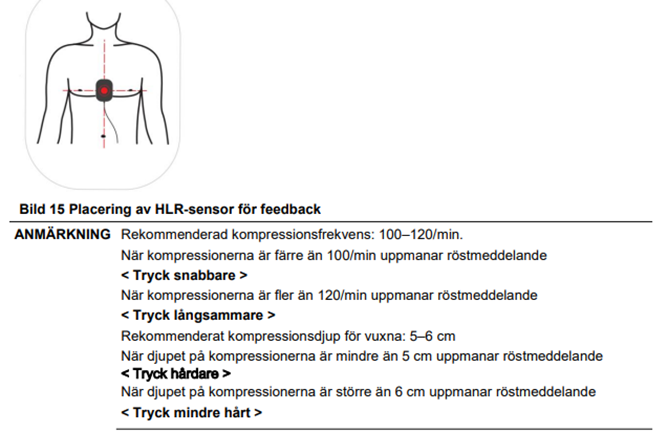 Bild 15 Placering av HLR-sensor för feedback

ANMÄRKNING Rekommenderad kompressionsfrekvens: 100–120/min.

När kompressionerna är färre än 100/min uppmanar röstmeddelande

< Tryck snabbare >

När kompressionerna är fler än 120/min uppmanar röstmeddelande

< Tryck långsammare >

Rekommenderat kompressionsdjup för vuxna: 5–6 cm

När djupet på kompressionerna är mindre än 5 cm uppmanar röstmeddelande

< Tryck hårdare >

När djupet på kompressionerna är större än 6 cm uppmanar röstmeddelande

< Tryck mindre hårt >